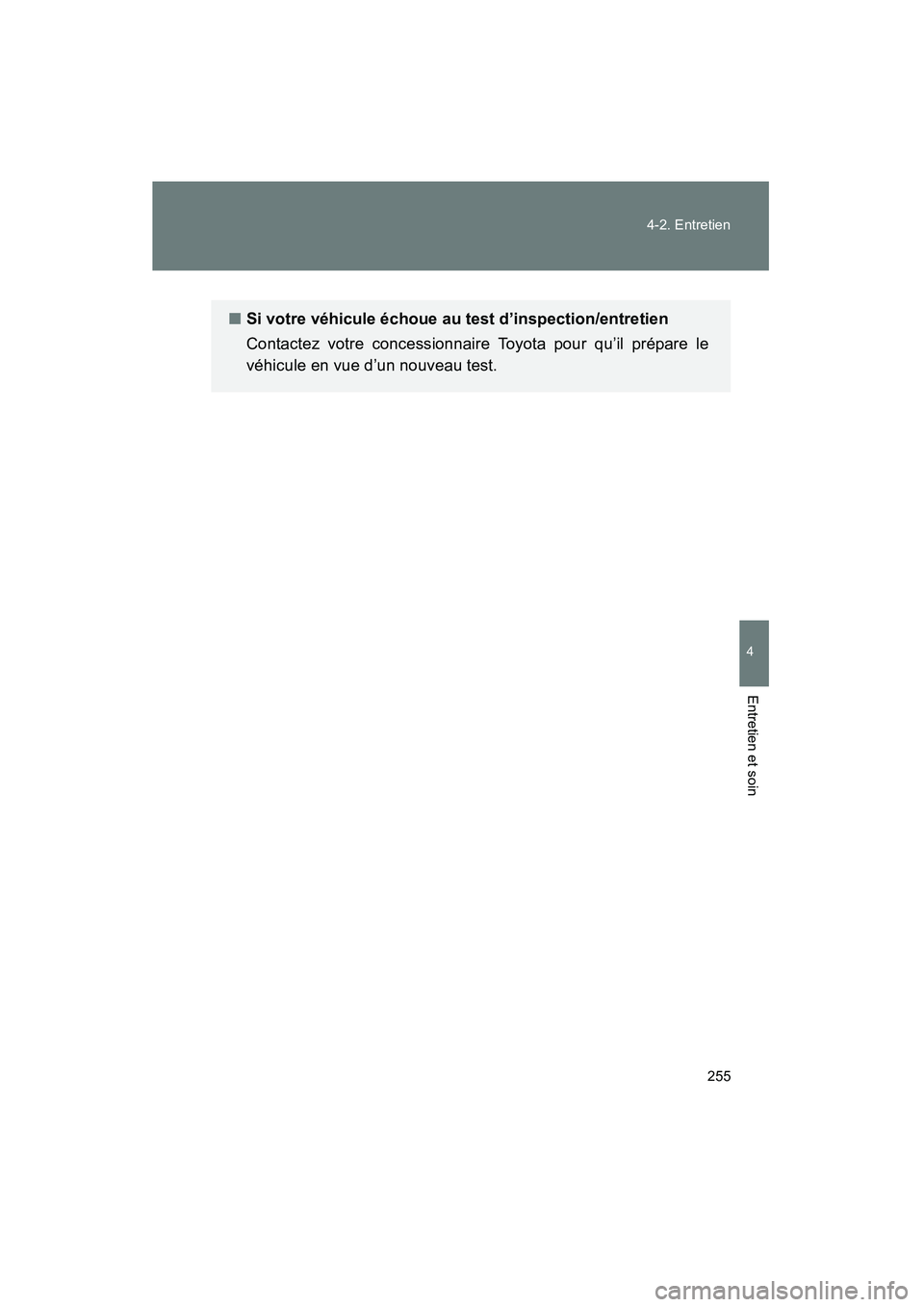 4-2. Entretien

■ Si votre véhicule échoue au test d’inspection/entretien

Contactez votre concessionnaire Toyota pour qu’il prépare le véhicule en vue d’un nouveau test.

4

Entretien et soin

255

carmanualsonline.info